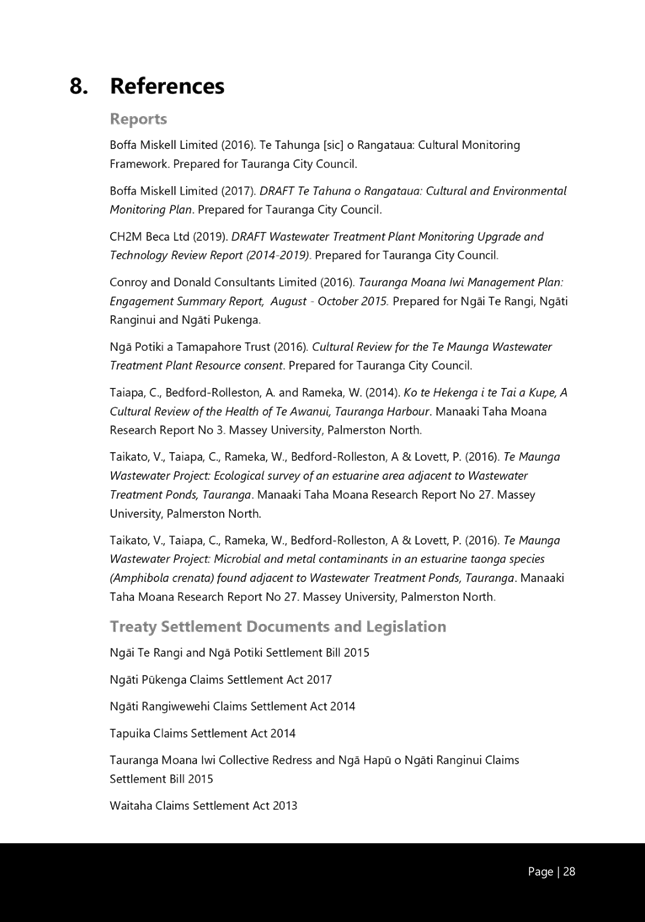 8. References

Reports

Boffa Miskell Limited (2016). Te Tahunga [sic] o Rangataua: Cultural Monitoring Framework. Prepared for Tauranga City Council.

Boffa Miskell Limited (2017). DRAFT Te Tahuna o Rangataua: Cultural and Environmental Monitoring Plan. Prepared for Tauranga City Council.

CH2M Beca Ltd (2019). DRAFT Wastewater Treatment Plant Monitoring Upgrade and Technology Review Report (2014-2019). Prepared for Tauranga City Council.

Conroy and Donald Consultants Limited (2016). Tauranga Moana Iwi Management Plan: Engagement Summary Report, August - October 2015. Prepared for Ngāi Te Rangi, Ngāti Ranginui and Ngāti Pukenga.

Ngā Potiki a Tamapahore Trust (2016). Cultural Review for the Te Maunga Wastewater Treatment Plant Resource consent. Prepared for Tauranga City Council.

Taiapa, C., Bedford-Rolleston, A. and Rameka, W. (2014). Ko te Hekenga i te Tai a Kupe, A Cultural Review of the Health of Te Awanui, Tauranga Harbour. Manaaki Taha Moana Research Report No 3. Massey University, Palmerston North.

Taikato, V., Taiapa, C., Rameka, W., Bedford-Rolleston, A & Lovett, P. (2016). Te Maunga Wastewater Project: Ecological survey of an estuarine area adjacent to Wastewater Treatment Ponds, Tauranga. Manaaki Taha Moana Research Report No 27. Massey University, Palmerston North.

Taikato, V., Taiapa, C., Rameka, W., Bedford-Rolleston, A & Lovett, P. (2016). Te Maunga Wastewater Project: Microbial and metal contaminants in an estuarine taonga species (Amphibola crenata) found adjacent to Wastewater Treatment Ponds, Tauranga. Manaaki Taha Moana Research Report No 27. Massey University, Palmerston North.

Treaty Settlement Documents and Legislation

Ngāi Te Rangi and Ngā Potiki Settlement Bill 2015

Ngāti Pūkenga Claims Settlement Act 2017

Ngāti Rangiwewehi Claims Settlement Act 2014

Tapuika Claims Settlement Act 2014

Tauranga Moana Iwi Collective Redress and Ngā Hapū o Ngāti Ranginui Claims Settlement Bill 2015

Waitaha Claims Settlement Act 2013

Page | 28